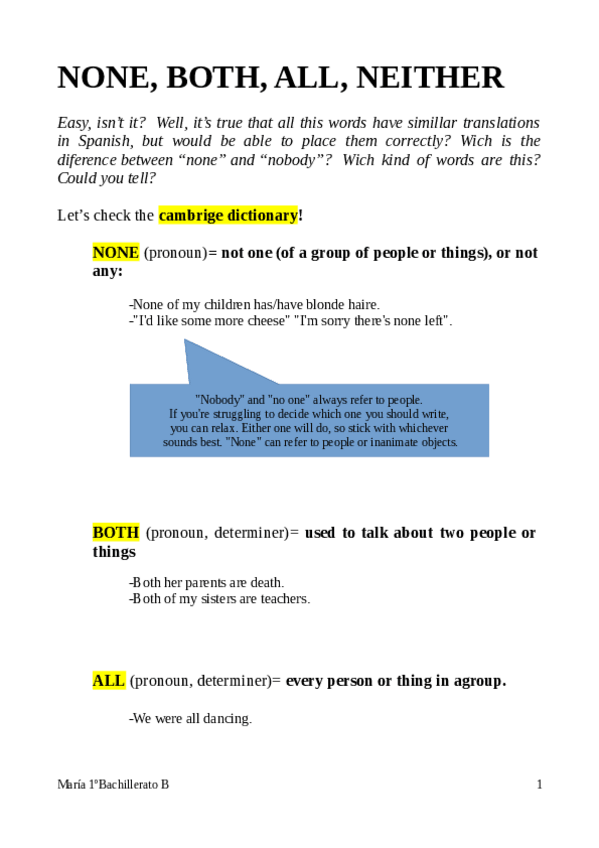 NONE, BOTH, ALL, NEITHER

Easy, isn't it? Well, it's true that all this words have simillar translations in Spanish, but would be able to place them correctly? Wich is the diference between "none" and "nobody"? Wich kind of words are this? Could you tell?

Let's check the cambrige dictionary!

NONE (pronoun)= not one (of a group of people or things), or not any:

-None of my children has/have blonde haire.
-"I'd like some more cheese" "I'm sorry there's none left".

"Nobody" and "no one" always refer to people. If you're struggling to decide which one you should write, you can relax. Either one will do, so stick with whichever sounds best. "None" can refer to people or inanimate objects.

BOTH (pronoun, determiner)= used to talk about two people or things

-Both her parents are death.
-Both of my sisters are teachers.

ALL (pronoun, determiner)= every person or thing in agroup.

-We were all dancing.

María 1ºBachillerato B

1